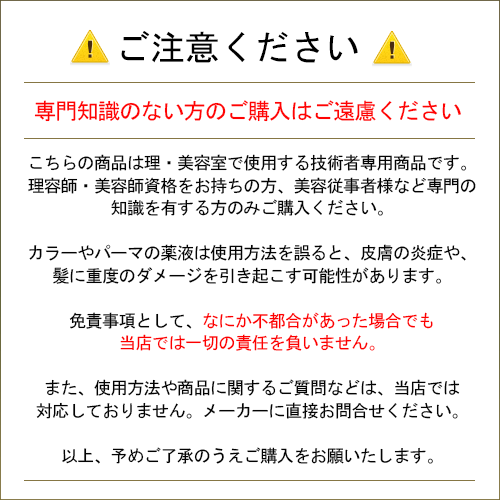 ご注意ください

専門知識のない方のご購入はご遠慮ください

こちらの商品は理・美容室で使用する技術者専用商品です。理容師・美容師資格をお持ちの方、美容従事者様など専門の知識を有する方のみご購入ください。

カラーやパーマの薬液は使用方法を誤ると、皮膚の炎症や、髪に重度のダメージを引き起こす可能性があります。

免責事項として、なにか不都合があった場合でも当店では一切の責任を負いません。

また、使用方法や商品に関するご質問などは、当店では対応しておりません。メーカーに直接お問合せください。

以上、予めご了承のうえご購入をお願いたします。